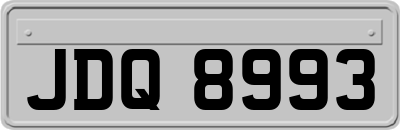 JDQ 8993